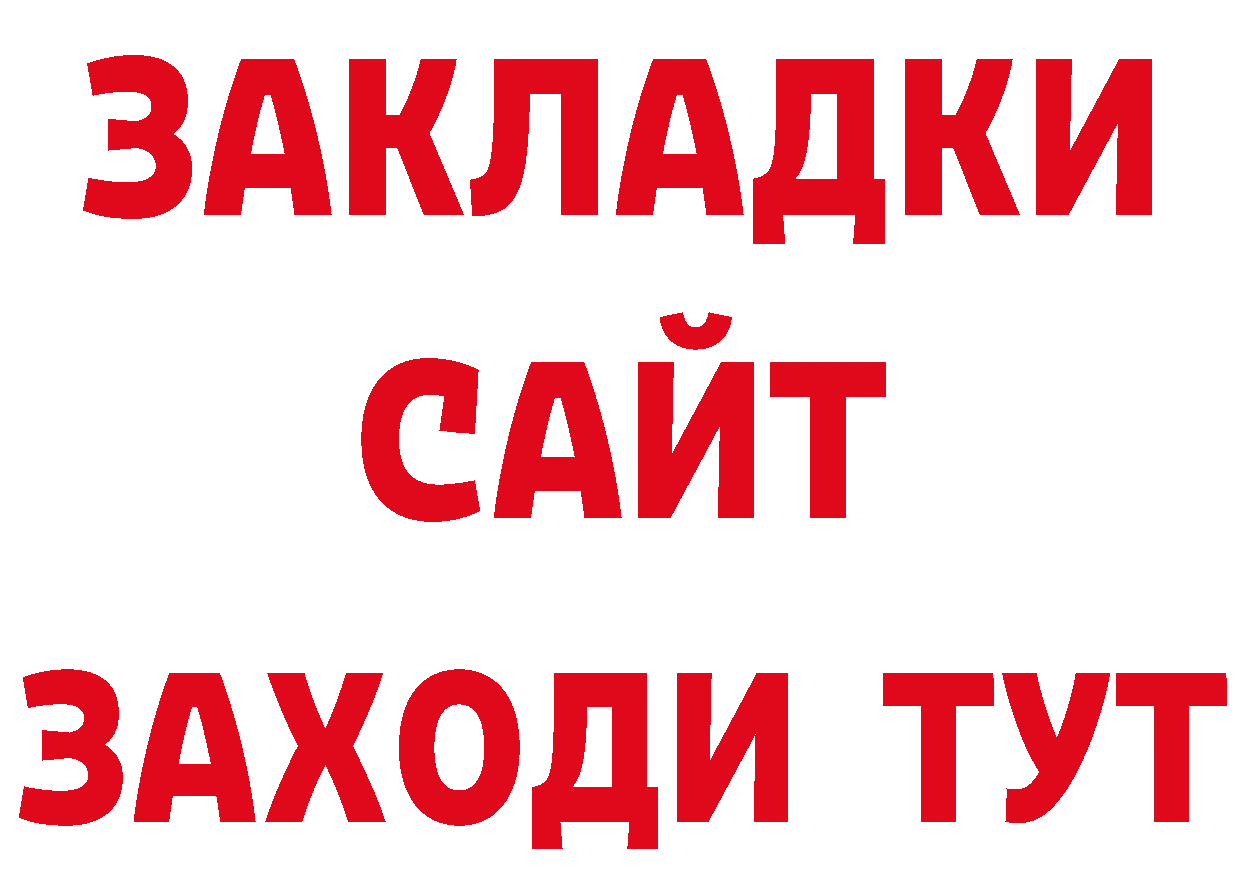 ЗАКЛАДКИ
САЙТ
ЗАХОДИ ТУТ